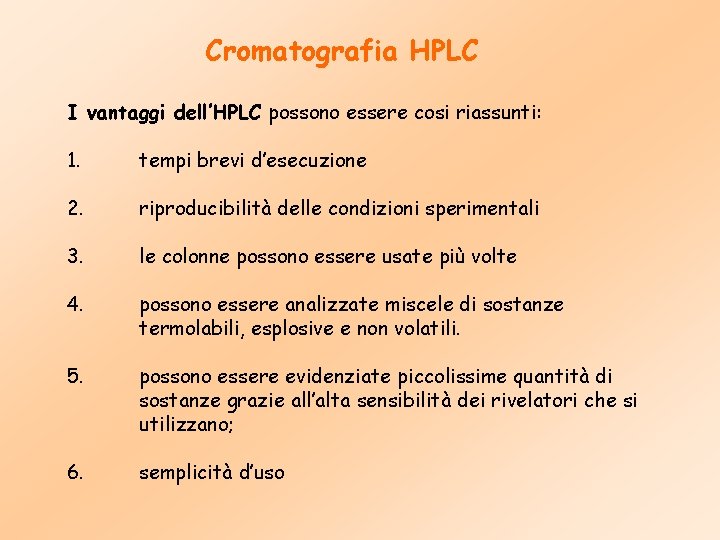 Cromatografia HPLC

I vantaggi dell'HPLC possono essere cosi riassunti:

1. tempi brevi d'esecuzione

2. riproducibilità delle condizioni sperimentali

3. le colonne possono essere usate più volte

4. possono essere analizzate miscele di sostanze termolabili, esplosive e non volatili.

5. possono essere evidenziate piccolissime quantità di sostanze grazie all'alta sensibilità dei rivelatori che si utilizzano;

6. semplicità d'uso